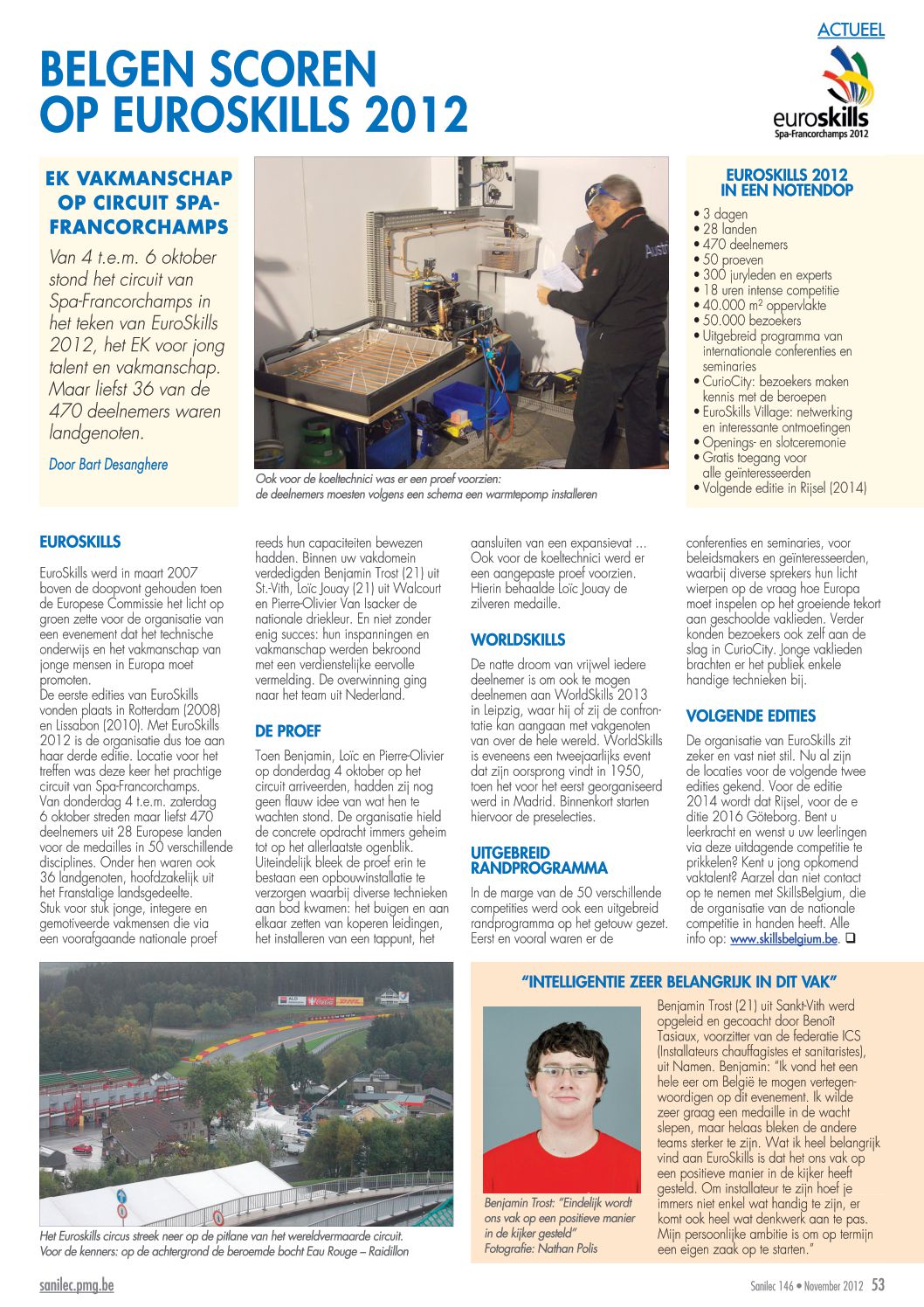 ACTUEEL

BELGEN SCOREN OP EUROSKILLS 2012

euroskills
Spa-Francorchamps 2012

EK VAKMANSCHAP OP CIRCUIT SPA-FRANCORCHAMPS

Van 4 t.e.m. 6 oktober stond het circuit van Spa-Francorchamps in het teken van EuroSkills 2012, het EK voor jong talent en vakmanschap. Maar liefst 36 van de 470 deelnemers waren landgenoten.

Door Bart Desanghere

Ook voor de koeltechnici was er een proef voorzien: de deelnemers moesten volgens een schema een warmtepomp installeren

EUROSKILLS 2012 IN EEN NOTENDOP
• 3 dagen
• 28 landen
• 470 deelnemers
• 50 proeven
• 300 juryleden en experts
• 18 uren intense competitie
• 40.000 m² oppervlakte
• 50.000 bezoekers
• Uitgebreid programma van internationale conferenties en seminaries
• CurioCity: bezoekers maken kennis met de beroepen
• EuroSkills Village: netwerking en interessante ontmoetingen
• Openings- en slotceremonie
• Gratis toegang voor alle geïnteresseerden
• Volgende editie in Rijsel (2014)

EUROSKILLS

EuroSkills werd in maart 2007 boven de doopvont gehouden toen de Europese Commissie het licht op groen zette voor de organisatie van een evenement dat het technische onderwijs en het vakmanschap van jonge mensen in Europa moet promoten.
De eerste edities van EuroSkills vonden plaats in Rotterdam (2008) en Lissabon (2010). Met EuroSkills 2012 is de organisatie dus toe aan haar derde editie. Locatie voor het treffen was deze keer het prachtige circuit van Spa-Francorchamps. Van donderdag 4 t.e.m. zaterdag 6 oktober streden maar liefst 470 deelnemers uit 28 Europese landen voor de medailles in 50 verschillende disciplines. Onder hen waren ook 36 landgenoten, hoofdzakelijk uit het Franstalige landsgedeelte. Stuk voor stuk jonge, integere en gemotiveerde vakmensen die via een voorafgaande nationale proef reeds hun capaciteiten bewezen hadden. Binnen uw vakdomein verdedigden Benjamin Trost (21) uit St.-Vith, Loïc Jouay (21) uit Walcourt en Pierre-Olivier Van Isacker de nationale driekleur. En niet zonder enig succes: hun inspanningen en vakmanschap werden bekroond met een verdienstelijke eervolle vermelding. De overwinning ging naar het team uit Nederland.

DE PROEF

Toen Benjamin, Loïc en Pierre-Olivier op donderdag 4 oktober op het circuit arriveerden, hadden zij nog geen flauw idee van wat hen te wachten stond. De organisatie hield de concrete opdracht immers geheim tot op het allerlaatste ogenblik. Uiteindelijk bleek de proef erin te bestaan een opbouwinstallatie te verzorgen waarbij diverse technieken aan bod kwamen: het buigen en aan elkaar zetten van koperen leidingen, het installeren van een tappunt, het aansluiten van een expansievat ... Ook voor de koeltechnici werd er een aangepaste proef voorzien. Hierin behaalde Loïc Jouay de zilveren medaille.

WORLDSKILLS

De natte droom van vrijwel iedere deelnemer is om ook te mogen deelnemen aan WorldSkills 2013 in Leipzig, waar hij of zij de confrontatie kan aangaan met vakgenoten van over de hele wereld. WorldSkills is eveneens een tweejaarlijks event dat zijn oorsprong vindt in 1950, toen het voor het eerst georganiseerd werd in Madrid. Binnenkort starten hiervoor de preselecties.

UITGEBREID RANDPROGRAMMA

In de marge van de 50 verschillende competities werd ook een uitgebreid randprogramma op het getouw gezet. Eerst en vooral waren er de conferenties en seminaries, voor beleidsmakers en geïnteresseerden, waarbij diverse sprekers hun licht wierpen op de vraag hoe Europa moet inspelen op het groeiende tekort aan geschoolde vaklieden. Verder konden bezoekers ook zelf aan de slag in CurioCity. Jonge vaklieden brachten er het publiek enkele handige technieken bij.

VOLGENDE EDITIES

De organisatie van EuroSkills zit zeker en vast niet stil. Nu al zijn de locaties voor de volgende twee edities gekend. Voor de editie 2014 wordt dat Rijsel, voor de e ditie 2016 Göteborg. Bent u leerkracht en wenst u uw leerlingen via deze uitdagende competitie te prikkelen? Kent u jong opkomend vaktalent? Aarzel dan niet contact op te nemen met SkillsBelgium, die de organisatie van de nationale competitie in handen heeft. Alle info op: www.skillsbelgium.be. ❑

Het Euroskills circus streek neer op de pitlane van het wereldvermaarde circuit. Voor de kenners: op de achtergrond de beroemde bocht Eau Rouge – Raidillon

"INTELLIGENTIE ZEER BELANGRIJK IN DIT VAK"

Benjamin Trost: "Eindelijk wordt ons vak op een positieve manier in de kijker gesteld"
Fotografie: Nathan Polis

Benjamin Trost (21) uit Sankt-Vith werd opgeleid en gecoacht door Benoît Tasiaux, voorzitter van de federatie ICS (Installateurs chauffagistes et sanitaristes), uit Namen. Benjamin: "Ik vond het een hele eer om België te mogen vertegenwoordigen op dit evenement. Ik wilde zeer graag een medaille in de wacht slepen, maar helaas bleken de andere teams sterker te zijn. Wat ik heel belangrijk vind aan EuroSkills is dat het ons vak op een positieve manier in de kijker heeft gesteld. Om installateur te zijn hoef je immers niet enkel wat handig te zijn, er komt ook heel wat denkwerk aan te pas. Mijn persoonlijke ambitie is om op termijn een eigen zaak op te starten."

sanilec.pmg.be

Sanilec 146 • November 2012 53